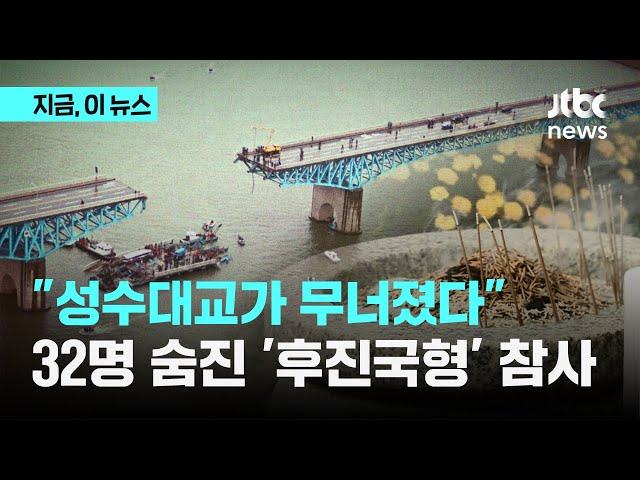 지금, 이 뉴스

jtbc news

"성수대교가 무너졌다"
32명 숨진 '후진국형' 참사